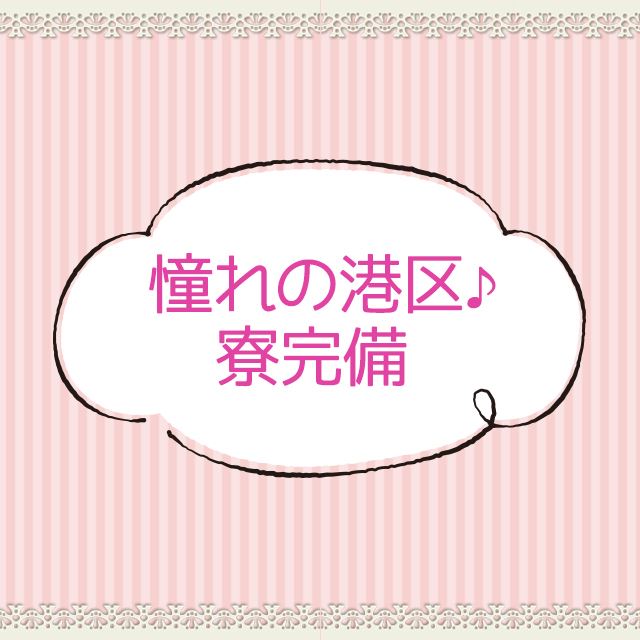 憧れの港区♪
寮完備